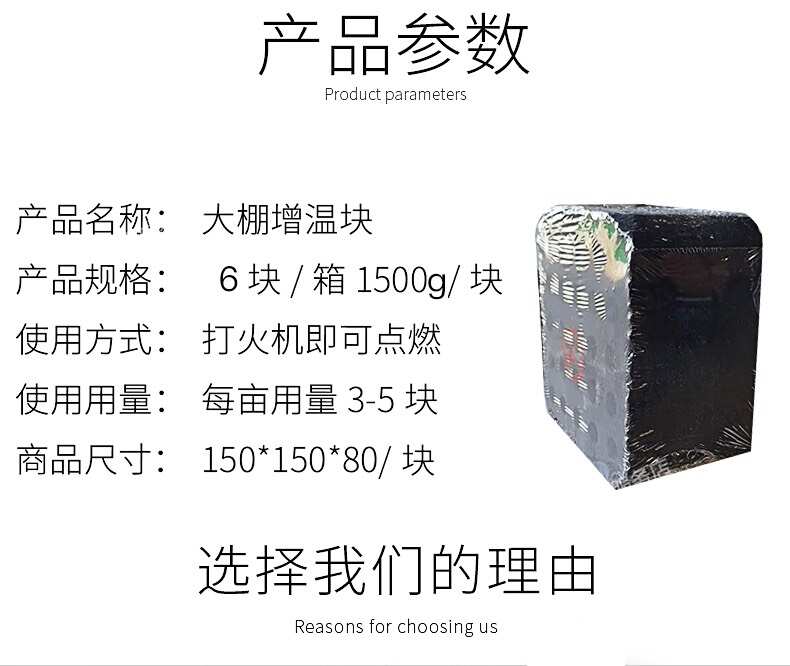 产品参数
Product parameters

产品名称： 大棚增温块
产品规格： 6 块 / 箱 1500g/ 块
使用方式： 打火机即可点燃
使用用量： 每亩用量 3-5 块
商品尺寸： 150*150*80/ 块

选择我们的理由
Reasons for choosing us